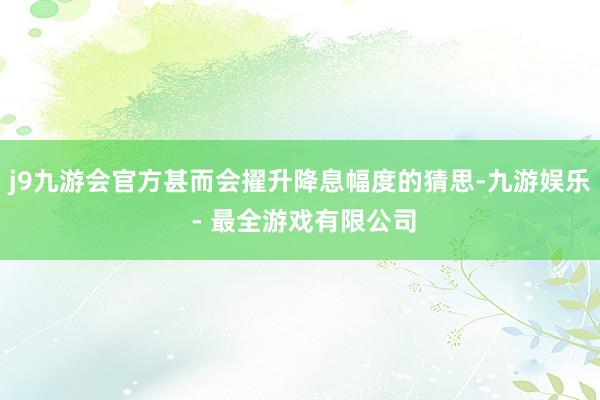 j9九游会官方甚而会擢升降息幅度的猜思-九游娱乐 - 最全游戏有限公司